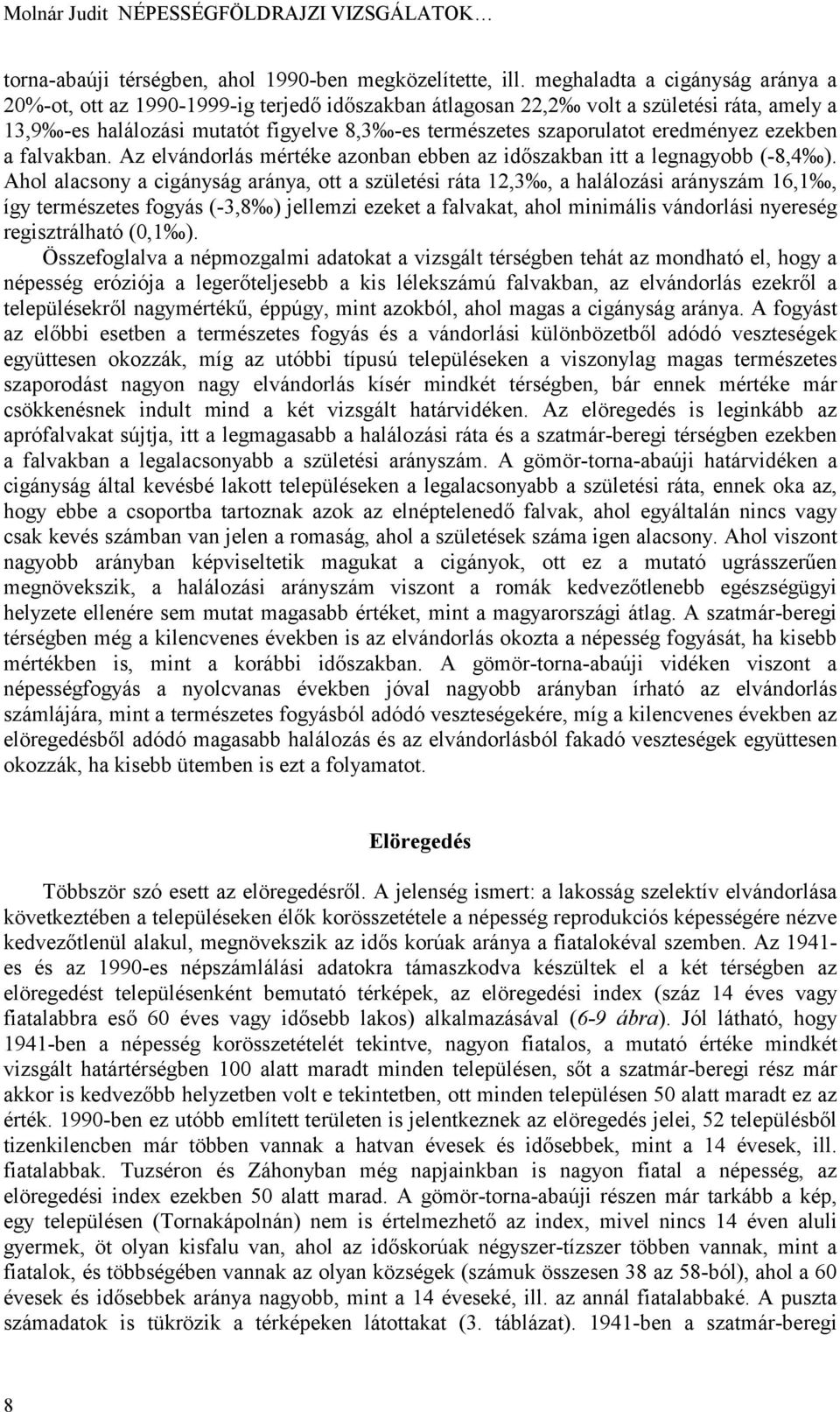 Molnár Judit NÉPESSÉGFÖLDRAJZI VIZSGÁLATOK…

torna-abaúji térségben, ahol 1990-ben megközelítette, ill. meghaladta a cigányság aránya a 20%-ot, ott az 1990-1999-ig terjedő időszakban átlagosan 22,2‰ volt a születési ráta, amely a 13,9‰-es halálozási mutatót figyelve 8,3‰-es természetes szaporulatot eredményez ezekben a falvakban. Az elvándorlás mértéke azonban ebben az időszakban itt a legnagyobb (-8,4‰). Ahol alacsony a cigányság aránya, ott a születési ráta 12,3‰, a halálozási arányszám 16,1‰, így természetes fogyás (-3,8‰) jellemzi ezeket a falvakat, ahol minimális vándorlási nyereség regisztrálható (0,1‰).

Összefoglalva a népmozgalmi adatokat a vizsgált térségben tehát az mondható el, hogy a népesség eróziója a legerőteljesebb a kis lélekszámú falvakban, az elvándorlás ezekről a településekről nagymértékű, éppúgy, mint azokból, ahol magas a cigányság aránya. A fogyást az előbbi esetben a természetes fogyás és a vándorlási különbözetből adódó veszteségek együttesen okozzák, míg az utóbbi típusú településeken a viszonylag magas természetes szaporodást nagyon nagy elvándorlás kísér mindkét térségben, bár ennek mértéke már csökkenésnek indult mind a két vizsgált határvidéken. Az elöregedés is leginkább az aprófalvakat sújtja, itt a legmagasabb a halálozási ráta és a szatmár-beregi térségben ezekben a falvakban a legalacsonyabb a születési arányszám. A gömör-torna-abaúji határvidéken a cigányság által kevésbé lakott településeken a legalacsonyabb a születési ráta, ennek oka az, hogy ebbe a csoportba tartoznak azok az elnéptelenedő falvak, ahol egyáltalán nincs vagy csak kevés számban van jelen a romaság, ahol a születések száma igen alacsony. Ahol viszont nagyobb arányban képviseltetik magukat a cigányok, ott ez a mutató ugrásszerűen megnövekszik, a halálozási arányszám viszont a romák kedvezőtlenebb egészségügyi helyzete ellenére sem mutat magasabb értéket, mint a magyarországi átlag. A szatmár-beregi térségben még a kilencvenes években is az elvándorlás okozta a népesség fogyását, ha kisebb mértékben is, mint a korábbi időszakban. A gömör-torna-abaúji vidéken viszont a népességfogyás a nyolcvanas években jóval nagyobb arányban írható az elvándorlás számlájára, mint a természetes fogyásból adódó veszteségekére, míg a kilencvenes években az elöregedésből adódó magasabb halálozás és az elvándorlásból fakadó veszteségek együttesen okozzák, ha kisebb ütemben is ezt a folyamatot.

Elöregedés

Többször szó esett az elöregedésről. A jelenség ismert: a lakosság szelektív elvándorlása következtében a településeken élők korösszetétele a népesség reprodukciós képességére nézve kedvezőtlenül alakul, megnövekszik az idős korúak aránya a fiatalokéval szemben. Az 1941-es és az 1990-es népszámlálási adatokra támaszkodva készültek el a két térségben az elöregedést településenként bemutató térképek, az elöregedési index (száz 14 éves vagy fiatalabbra eső 60 éves vagy idősebb lakos) alkalmazásával (6-9 ábra). Jól látható, hogy 1941-ben a népesség korösszetételét tekintve, nagyon fiatalos, a mutató értéke mindkét vizsgált határtérségben 100 alatt maradt minden településen, sőt a szatmár-beregi rész már akkor is kedvezőbb helyzetben volt e tekintetben, ott minden településen 50 alatt maradt ez az érték. 1990-ben ez utóbb említett területen is jelentkeznek az elöregedés jelei, 52 településből tizenkilencben már többen vannak a hatvan évesek és idősebbek, mint a 14 évesek, ill. fiatalabbak. Tuzséron és Záhonyban még napjainkban is nagyon fiatal a népesség, az elöregedési index ezekben 50 alatt marad. A gömör-torna-abaúji részen már tarkább a kép, egy településen (Tornakápolnán) nem is értelmezhető az index, mivel nincs 14 éven aluli gyermek, öt olyan kisfalu van, ahol az időskorúak négyszer-tízszer többen vannak, mint a fiatalok, és többségében vannak az olyan községek (számuk összesen 38 az 58-ból), ahol a 60 évesek és idősebbek aránya nagyobb, mint a 14 éveseké, ill. az annál fiatalabbaké. A puszta számadatok is tükrözik a térképeken látottakat (3. táblázat). 1941-ben a szatmár-beregi

8